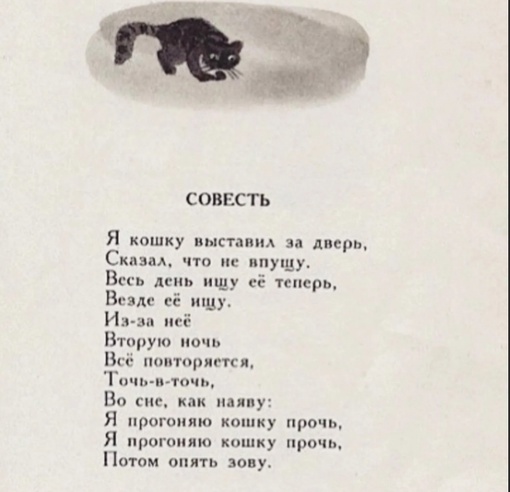 СОВЕСТЬ

Я кошку выставил за дверь,
Сказал, что не впущу.
Весь день ищу её теперь,
Везде её ищу.
Из-за неё
Вторую ночь
Всё повторяется,
Точь-в-точь,
Во сне, как наяву:
Я прогоняю кошку прочь,
Я прогоняю кошку прочь,
Потом опять зову.